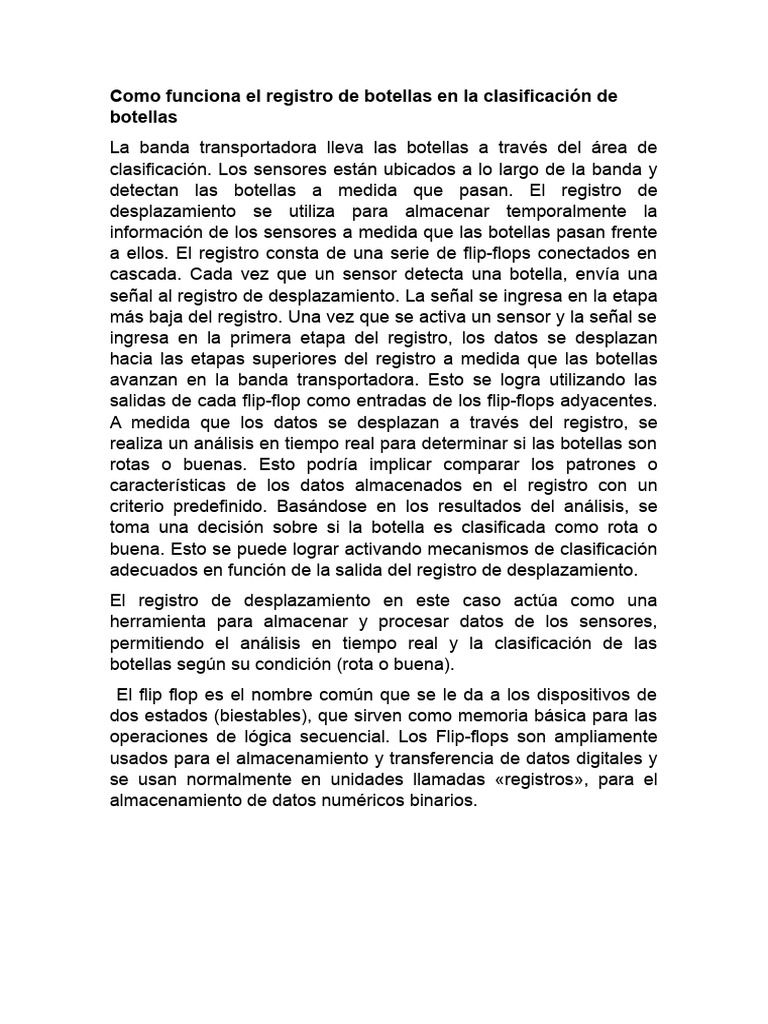 Como funciona el registro de botellas en la clasificación de botellas

La banda transportadora lleva las botellas a través del área de clasificación. Los sensores están ubicados a lo largo de la banda y detectan las botellas a medida que pasan. El registro de desplazamiento se utiliza para almacenar temporalmente la información de los sensores a medida que las botellas pasan frente a ellos. El registro consta de una serie de flip-flops conectados en cascada. Cada vez que un sensor detecta una botella, envía una señal al registro de desplazamiento. La señal se ingresa en la etapa más baja del registro. Una vez que se activa un sensor y la señal se ingresa en la primera etapa del registro, los datos se desplazan hacia las etapas superiores del registro a medida que las botellas avanzan en la banda transportadora. Esto se logra utilizando las salidas de cada flip-flop como entradas de los flip-flops adyacentes. A medida que los datos se desplazan a través del registro, se realiza un análisis en tiempo real para determinar si las botellas son rotas o buenas. Esto podría implicar comparar los patrones o características de los datos almacenados en el registro con un criterio predefinido. Basándose en los resultados del análisis, se toma una decisión sobre si la botella es clasificada como rota o buena. Esto se puede lograr activando mecanismos de clasificación adecuados en función de la salida del registro de desplazamiento.

El registro de desplazamiento en este caso actúa como una herramienta para almacenar y procesar datos de los sensores, permitiendo el análisis en tiempo real y la clasificación de las botellas según su condición (rota o buena).

El flip flop es el nombre común que se le da a los dispositivos de dos estados (biestables), que sirven como memoria básica para las operaciones de lógica secuencial. Los Flip-flops son ampliamente usados para el almacenamiento y transferencia de datos digitales y se usan normalmente en unidades llamadas «registros», para el almacenamiento de datos numéricos binarios.